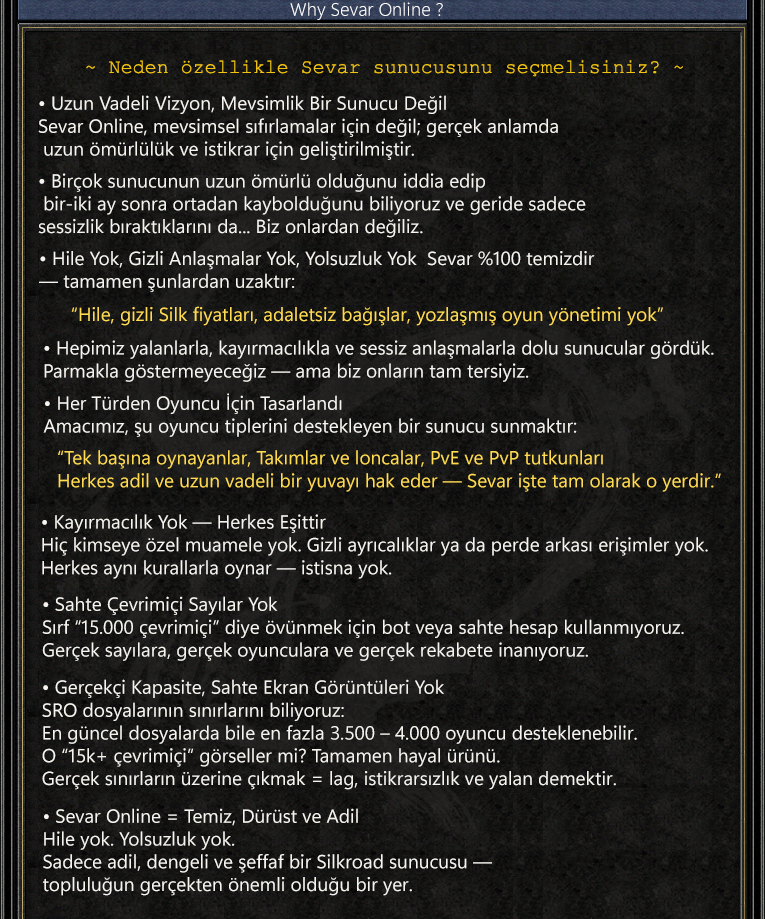 Why Sevar Online ?

~ Neden özellikle Sevar sunucusunu seçmelisiniz? ~

• Uzun Vadeli Vizyon, Mevsimlik Bir Sunucu Değil
Sevar Online, mevsimsel sıfırlamalar için değil; gerçek anlamda uzun ömürlülük ve istikrar için geliştirilmiştir.

• Birçok sunucunun uzun ömürlü olduğunu iddia edip bir-iki ay sonra ortadan kaybolduğunu biliyoruz ve geride sadece sessizlik bıraktıklarını da... Biz onlardan değiliz.

• Hile Yok, Gizli Anlaşmalar Yok, Yolsuzluk Yok Sevar %100 temizdir — tamamen şunlardan uzaktır:

"Hile, gizli Silk fiyatları, adaletsiz bağışlar, yozlaşmış oyun yönetimi yok"

• Hepimiz yalanlarla, kayırmacılıkla ve sessiz anlaşmalarla dolu sunucular gördük. Parmakla göstermeyeceğiz — ama biz onların tam tersiyiz.

• Her Türden Oyuncu İçin Tasarlandı
Amacımız, şu oyuncu tiplerini destekleyen bir sunucu sunmaktır:

"Tek başına oynayanlar, Takımlar ve loncalar, PvE ve PvP tutkunları
Herkes adil ve uzun vadeli bir yuvayı hak eder — Sevar işte tam olarak o yerdir."

• Kayırmacılık Yok — Herkes Eşittir
Hiç kimseye özel muamele yok. Gizli ayrıcalıklar ya da perde arkası erişimler yok. Herkes aynı kurallarla oynar — istisna yok.

• Sahte Çevrimiçi Sayılar Yok
Sırf "15.000 çevrimiçi" diye övünmek için bot veya sahte hesap kullanmıyoruz. Gerçek sayılara, gerçek oyunculara ve gerçek rekabete inanıyoruz.

• Gerçekçi Kapasite, Sahte Ekran Görüntüleri Yok
SRO dosyalarının sınırlarını biliyoruz:
En güncel dosyalarda bile en fazla 3.500 – 4.000 oyuncu desteklenebilir.
O "15k+ çevrimiçi" görseller mi? Tamamen hayal ürünü.
Gerçek sınırların üzerine çıkmak = lag, istikrarsızlık ve yalan demektir.

• Sevar Online = Temiz, Dürüst ve Adil
Hile yok. Yolsuzluk yok.
Sadece adil, dengeli ve şeffaf bir Silkroad sunucusu — topluluğun gerçekten önemli olduğu bir yer.